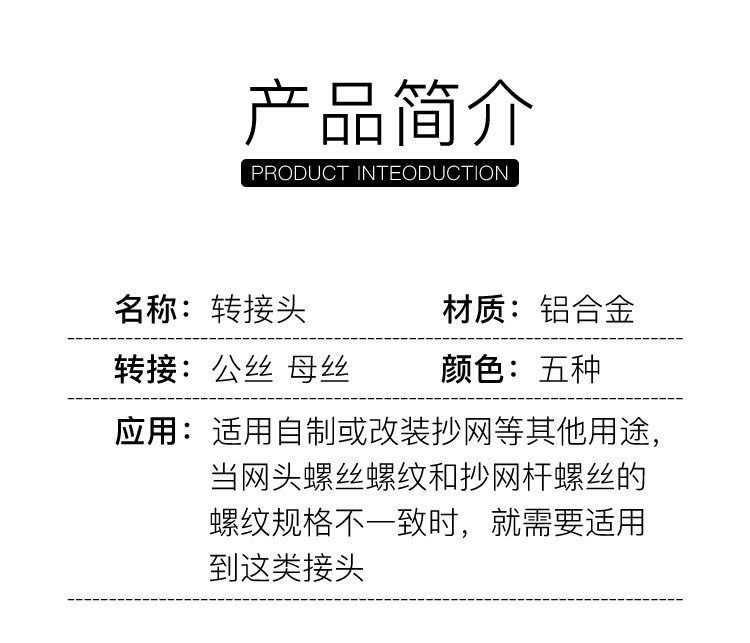 产品简介

PRODUCT INTEODUCTION

名称：转接头 材质：铝合金

转接：公丝 母丝 颜色：五种

应用：适用自制或改装抄网等其他用途，当网头螺丝螺纹和抄网杆螺丝的螺纹规格不一致时，就需要适用到这类接头